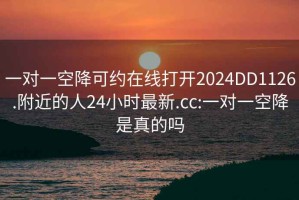 一对一空降可约在线打开2024DD1126.附近的人24小时最新.cc:一对一空降是真的吗